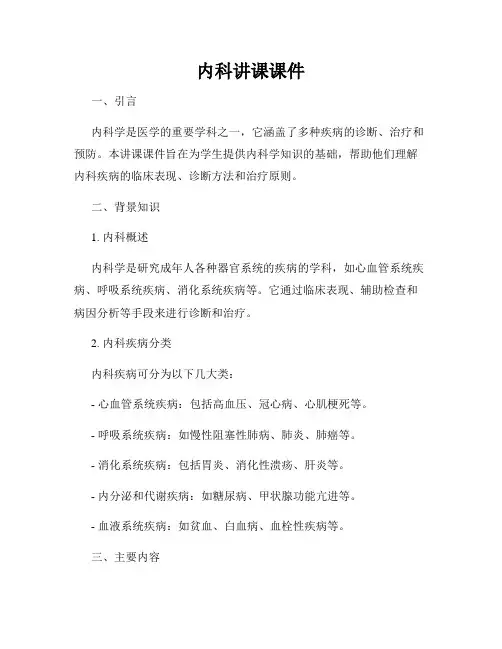 内科讲课课件

一、引言

内科学是医学的重要学科之一，它涵盖了多种疾病的诊断、治疗和预防。本讲课课件旨在为学生提供内科学知识的基础，帮助他们理解内科疾病的临床表现、诊断方法和治疗原则。

二、背景知识

1. 内科概述

内科学是研究成年人各种器官系统的疾病的学科，如心血管系统疾病、呼吸系统疾病、消化系统疾病等。它通过临床表现、辅助检查和病因分析等手段来进行诊断和治疗。

2. 内科疾病分类

内科疾病可分为以下几大类：

- 心血管系统疾病：包括高血压、冠心病、心肌梗死等。

- 呼吸系统疾病：如慢性阻塞性肺病、肺炎、肺癌等。

- 消化系统疾病：包括胃炎、消化性溃疡、肝炎等。

- 内分泌和代谢疾病：如糖尿病、甲状腺功能亢进等。

- 血液系统疾病：如贫血、白血病、血栓性疾病等。

三、主要内容